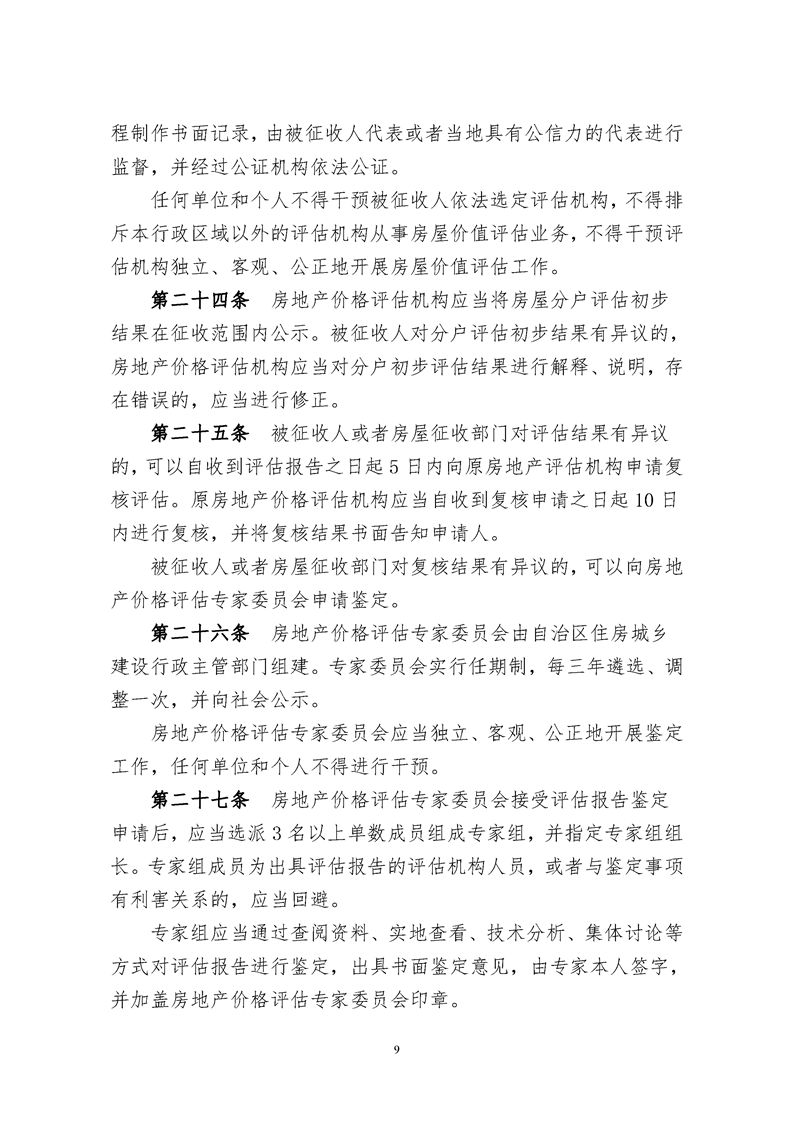 程制作书面记录，由被征收人代表或者当地具有公信力的代表进行监督，并经过公证机构依法公证。

任何单位和个人不得干预被征收人依法选定评估机构，不得排斥本行政区域以外的评估机构从事房屋价值评估业务，不得干预评估机构独立、客观、公正地开展房屋价值评估工作。

第二十四条　房地产价格评估机构应当将房屋分户评估初步结果在征收范围内公示。被征收人对分户评估初步结果有异议的，房地产价格评估机构应当对分户初步评估结果进行解释、说明，存在错误的，应当进行修正。

第二十五条　被征收人或者房屋征收部门对评估结果有异议的，可以自收到评估报告之日起5日内向原房地产评估机构申请复核评估。原房地产价格评估机构应当自收到复核申请之日起10日内进行复核，并将复核结果书面告知申请人。

被征收人或者房屋征收部门对复核结果有异议的，可以向房地产价格评估专家委员会申请鉴定。

第二十六条　房地产价格评估专家委员会由自治区住房城乡建设行政主管部门组建。专家委员会实行任期制，每三年遴选、调整一次，并向社会公示。

房地产价格评估专家委员会应当独立、客观、公正地开展鉴定工作，任何单位和个人不得进行干预。

第二十七条　房地产价格评估专家委员会接受评估报告鉴定申请后，应当选派3名以上单数成员组成专家组，并指定专家组组长。专家组成员为出具评估报告的评估机构人员，或者与鉴定事项有利害关系的，应当回避。

专家组应当通过查阅资料、实地查看、技术分析、集体讨论等方式对评估报告进行鉴定，出具书面鉴定意见，由专家本人签字，并加盖房地产价格评估专家委员会印章。

9